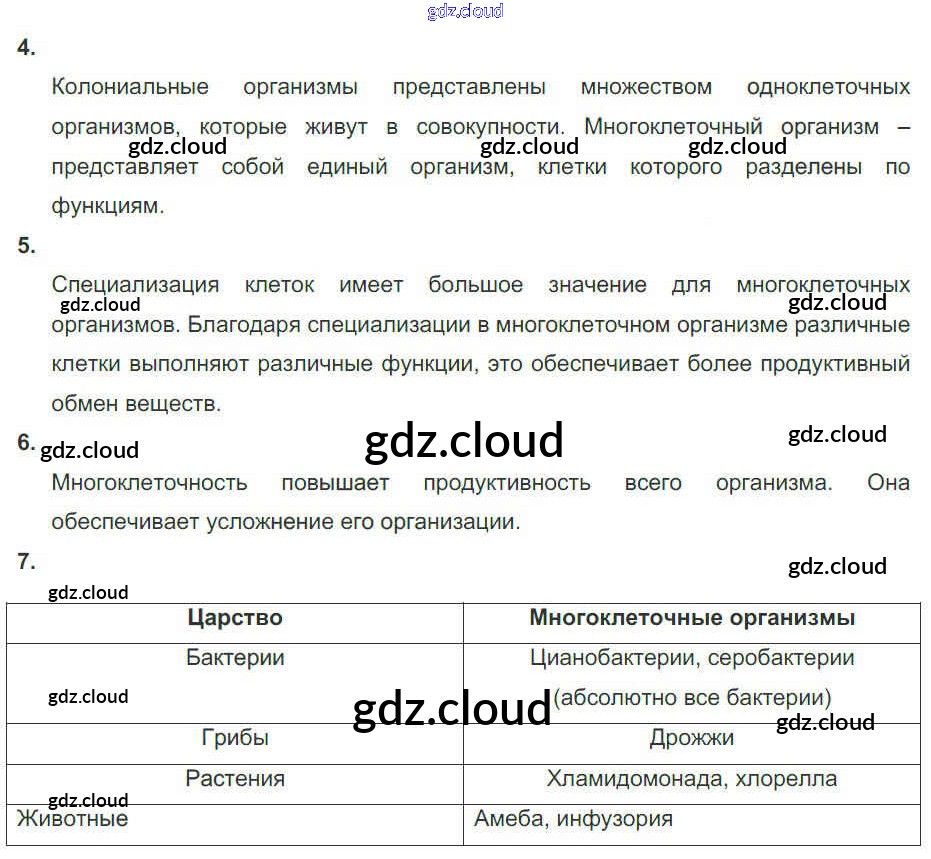 gdz.cloud

4.

Колониальные организмы представлены множеством одноклеточных организмов, которые живут в совокупности. Многоклеточный организм – представляет собой единый организм, клетки которого разделены по функциям.

gdz.cloud gdz.cloud gdz.cloud

5.

Специализация клеток имеет большое значение для многоклеточных организмов. Благодаря специализации в многоклеточном организме различные клетки выполняют различные функции, это обеспечивает более продуктивный обмен веществ.

gdz.cloud gdz.cloud

6.

gdz.cloud gdz.cloud gdz.cloud

Многоклеточность повышает продуктивность всего организма. Она обеспечивает усложнение его организации.

7.

gdz.cloud gdz.cloud

| Царство | Многоклеточные организмы |
|---|---|
| Бактерии | Цианобактерии, серобактерии (абсолютно все бактерии) |
| Грибы | Дрожжи |
| Растения | Хламидомонада, хлорелла |
| Животные | Амеба, инфузория |

gdz.cloud gdz.cloud gdz.cloud gdz.cloud